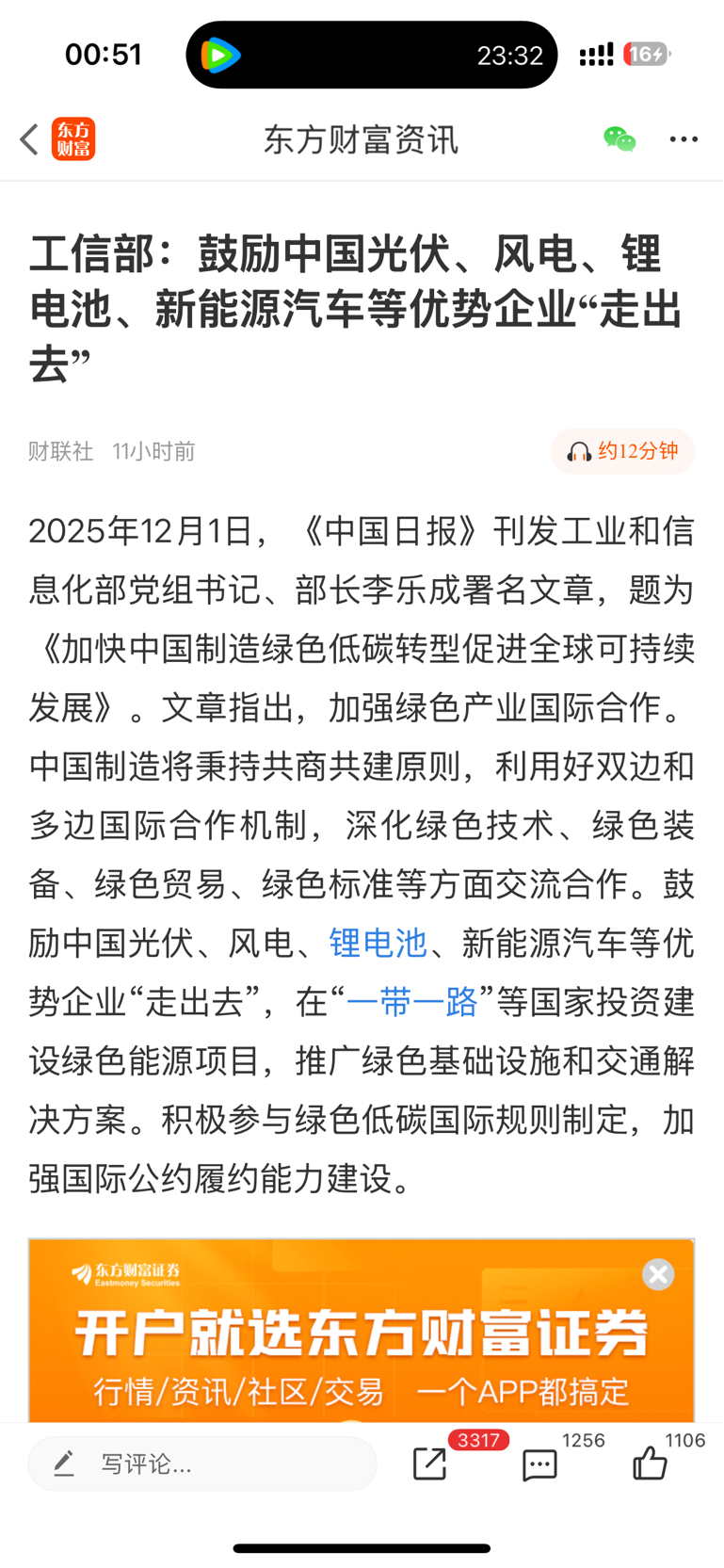 00:51

23:32

16

东方财富

东方财富资讯

工信部：鼓励中国光伏、风电、锂电池、新能源汽车等优势企业“走出去”

财联社 11小时前

约12分钟

2025年12月1日，《中国日报》刊发工业和信息化部党组书记、部长李乐成署名文章，题为《加快中国制造绿色低碳转型促进全球可持续发展》。文章指出，加强绿色产业国际合作。中国制造将秉持共商共建原则，利用好双边和多边国际合作机制，深化绿色技术、绿色装备、绿色贸易、绿色标准等方面交流合作。鼓励中国光伏、风电、锂电池、新能源汽车等优势企业“走出去”，在“一带一路”等国家投资建设绿色能源项目，推广绿色基础设施和交通解决方案。积极参与绿色低碳国际规则制定，加强国际公约履约能力建设。

东方财富证券 Eastmoney Securities

开户就选东方财富证券

行情/资讯/社区/交易 一个APP都搞定

写评论...

3317

1256

1106